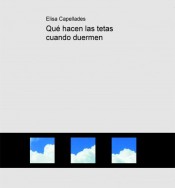 Elisa Capellades
Qué hacen las tetas cuando duermen